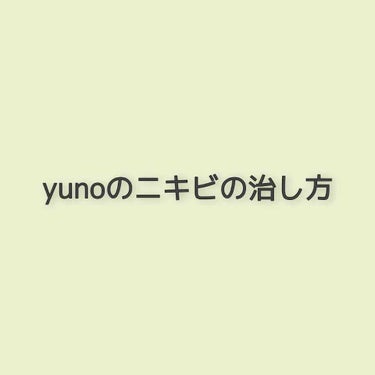 yunoのニキビの治し方